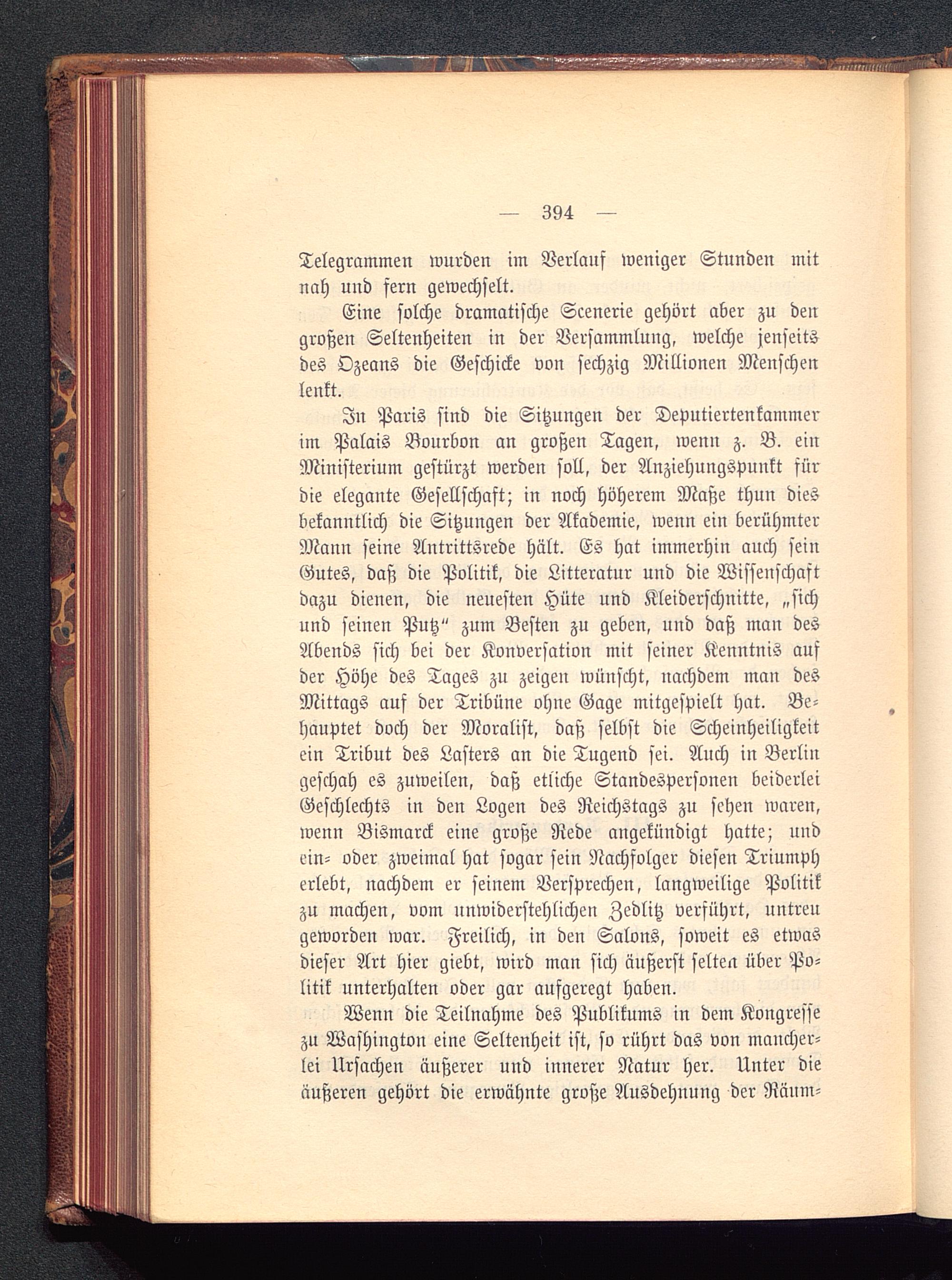 — 394 —

Telegrammen wurden im Verlauf weniger Stunden mit nah und fern gewechselt.

Eine solche dramatische Scenerie gehört aber zu den großen Seltenheiten in der Versammlung, welche jenseits des Ozeans die Geschicke von sechzig Millionen Menschen lenkt.

In Paris sind die Sitzungen der Deputiertenkammer im Palais Bourbon an großen Tagen, wenn z. B. ein Ministerium gestürzt werden soll, der Anziehungspunkt für die elegante Gesellschaft; in noch höherem Maße thun dies bekanntlich die Sitzungen der Akademie, wenn ein berühmter Mann seine Antrittsrede hält. Es hat immerhin auch sein Gutes, daß die Politik, die Litteratur und die Wissenschaft dazu dienen, die neuesten Hüte und Kleiderschnitte, „sich und seinen Putz“ zum Besten zu geben, und daß man des Abends sich bei der Konversation mit seiner Kenntnis auf der Höhe des Tages zu zeigen wünscht, nachdem man des Mittags auf der Tribüne ohne Gage mitgespielt hat. Behauptet doch der Moralist, daß selbst die Scheinheiligkeit ein Tribut des Lasters an die Tugend sei. Auch in Berlin geschah es zuweilen, daß etliche Standespersonen beiderlei Geschlechts in den Logen des Reichstags zu sehen waren, wenn Bismarck eine große Rede angekündigt hatte; und ein- oder zweimal hat sogar sein Nachfolger diesen Triumph erlebt, nachdem er seinem Versprechen, langweilige Politik zu machen, vom unwiderstehlichen Zedlitz verführt, untreu geworden war. Freilich, in den Salons, soweit es etwas dieser Art hier giebt, wird man sich äußerst selten über Politik unterhalten oder gar aufgeregt haben.

Wenn die Teilnahme des Publikums in dem Kongresse zu Washington eine Seltenheit ist, so rührt das von mancherlei Ursachen äußerer und innerer Natur her. Unter die äußeren gehört die erwähnte große Ausdehnung der Räum-